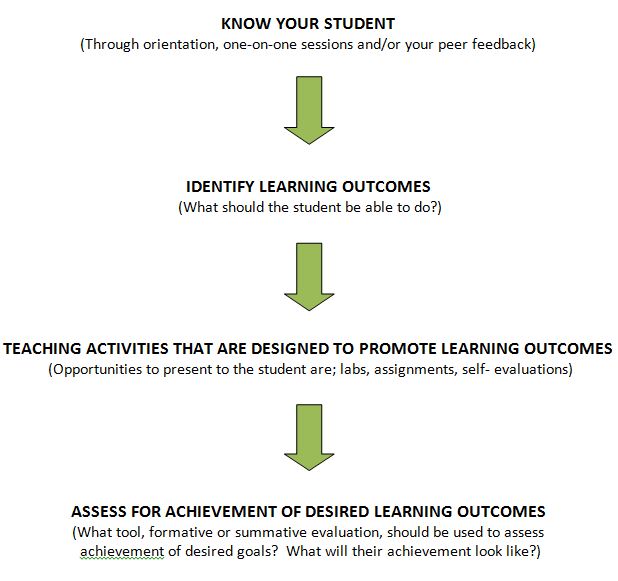 KNOW YOUR STUDENT
(Through orientation, one-on-one sessions and/or your peer feedback)

IDENTIFY LEARNING OUTCOMES
(What should the student be able to do?)

TEACHING ACTIVITIES THAT ARE DESIGNED TO PROMOTE LEARNING OUTCOMES
(Opportunities to present to the student are; labs, assignments, self- evaluations)

ASSESS FOR ACHIEVEMENT OF DESIRED LEARNING OUTCOMES
(What tool, formative or summative evaluation, should be used to assess achievement of desired goals? What will their achievement look like?)